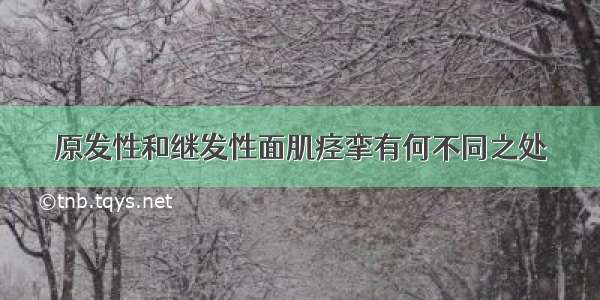 原发性和继发性面肌痉挛有何不同之处

©tnb.tqys.net